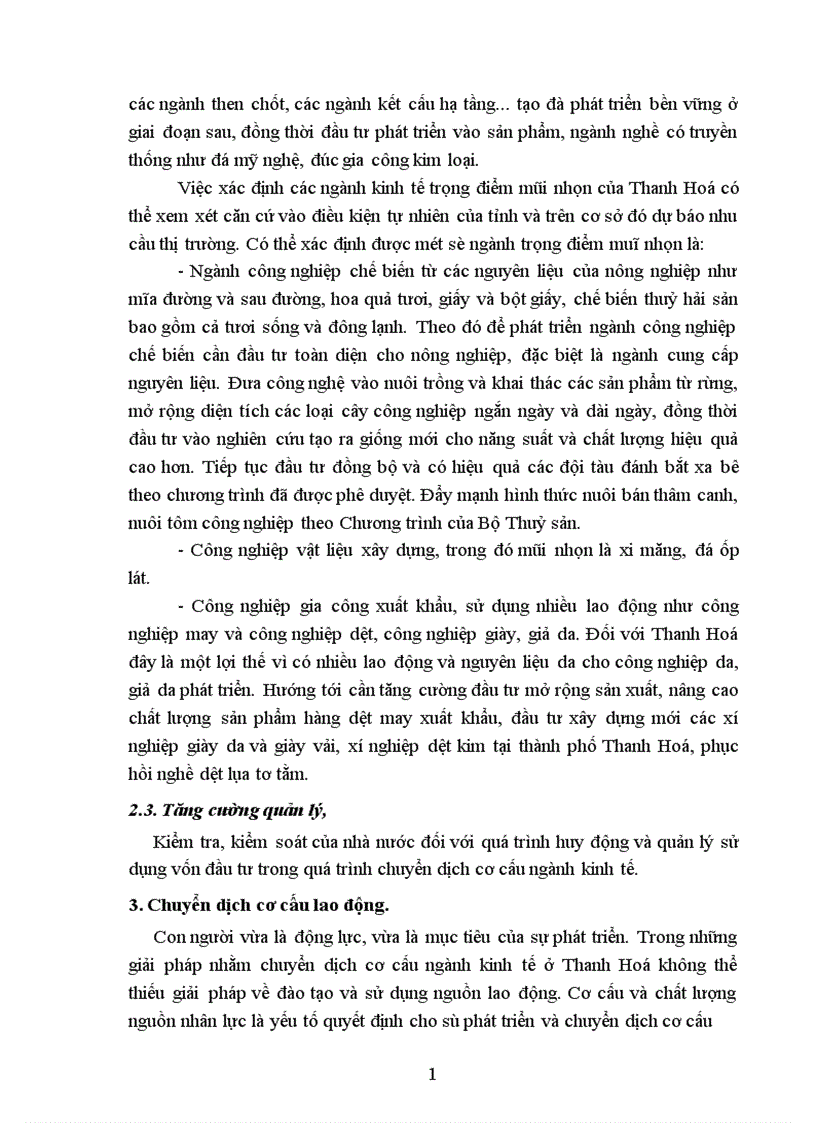 các ngành then chốt, các ngành kết cấu hạ tầng... tạo đà phát triển bền vững ở giai đoạn sau, đồng thời đầu tư phát triển vào sản phẩm, ngành nghề có truyền thống như đá mỹ nghệ, đúc gia công kim loại.

Việc xác định các ngành kinh tế trọng điểm mũi nhọn của Thanh Hoá có thể xem xét căn cứ vào điều kiện tự nhiên của tỉnh và trên cơ sở đó dự báo nhu cầu thị trường. Có thể xác định được mét sè ngành trọng điểm muĩ nhọn là:

- Ngành công nghiệp chế biến từ các nguyên liệu của nông nghiệp như mĩa đường và sau đường, hoa quả tươi, giấy và bột giấy, chế biến thuỷ hải sản bao gồm cả tươi sống và đông lạnh. Theo đó để phát triển ngành công nghiệp chế biến cần đầu tư toàn diện cho nông nghiệp, đặc biệt là ngành cung cấp nguyên liệu. Đưa công nghệ vào nuôi trồng và khai thác các sản phẩm từ rừng, mở rộng diện tích các loại cây công nghiệp ngắn ngày và dài ngày, đồng thời đầu tư vào nghiên cứu tạo ra giống mới cho năng suất và chất lượng hiệu quả cao hơn. Tiếp tục đầu tư đồng bộ và có hiệu quả các đội tàu đánh bắt xa bê theo chương trình đã được phê duyệt. Đẩy mạnh hình thức nuôi bán thâm canh, nuôi tôm công nghiệp theo Chương trình của Bộ Thuỷ sản.

- Công nghiệp vật liệu xây dựng, trong đó mũi nhọn là xi măng, đá ốp lát.

- Công nghiệp gia công xuất khẩu, sử dụng nhiều lao động như công nghiệp may và công nghiệp dệt, công nghiệp giày, giả da. Đối với Thanh Hoá đây là một lợi thế vì có nhiều lao động và nguyên liệu da cho công nghiệp da, giả da phát triển. Hướng tới cần tăng cường đầu tư mở rộng sản xuất, nâng cao chất lượng sản phẩm hàng dệt may xuất khẩu, đầu tư xây dựng mới các xí nghiệp giày da và giày vải, xí nghiệp dệt kim tại thành phố Thanh Hoá, phục hồi nghề dệt lụa tơ tằm.

2.3. Tăng cường quản lý,

Kiểm tra, kiểm soát của nhà nước đối với quá trình huy động và quản lý sử dụng vốn đầu tư trong quá trình chuyển dịch cơ cấu ngành kinh tế.

3. Chuyển dịch cơ cấu lao động.

Con người vừa là động lực, vừa là mục tiêu của sự phát triển. Trong những giải pháp nhằm chuyển dịch cơ cấu ngành kinh tế ở Thanh Hoá không thể thiếu giải pháp về đào tạo và sử dụng nguồn lao động. Cơ cấu và chất lượng nguồn nhân lực là yếu tố quyết định cho sù phát triển và chuyển dịch cơ cấu

1